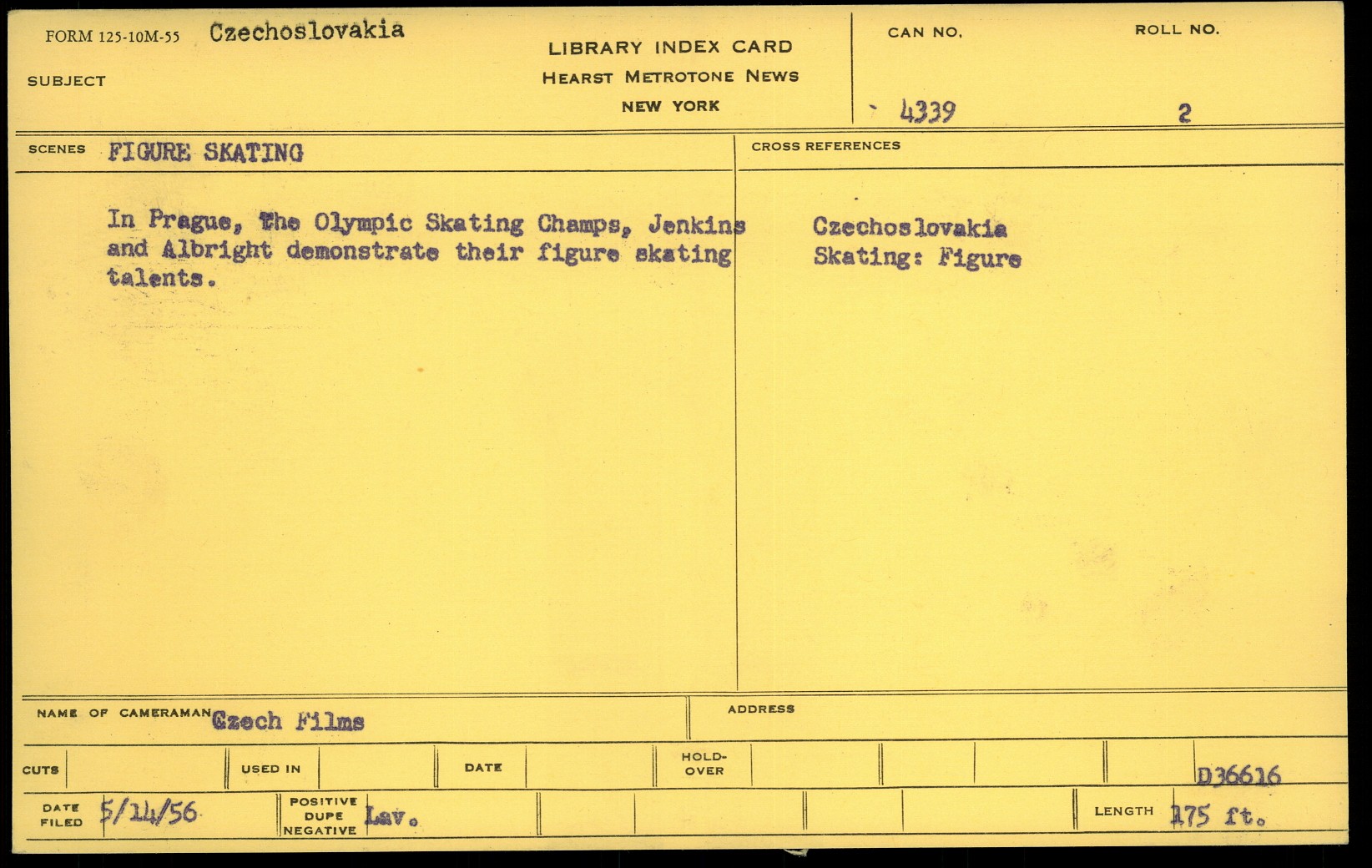 FORM 125-10M-55 Czechoslovakia

SUBJECT

LIBRARY INDEX CARD
HEARST METROTONE NEWS
NEW YORK

CAN NO.
4339

ROLL NO.
2

SCENES FIGURE SKATING

In Prague, The Olympic Skating Champs, Jenkins and Albright demonstrate their figure skating talents.

CROSS REFERENCES

Czechoslovakia
Skating: Figure

NAME OF CAMERAMAN Czech Films

ADDRESS

CUTS

USED IN

DATE

HOLD-OVER

D36616

DATE FILED 5/14/56

POSITIVE DUPE NEGATIVE Lav.

LENGTH 175 ft.